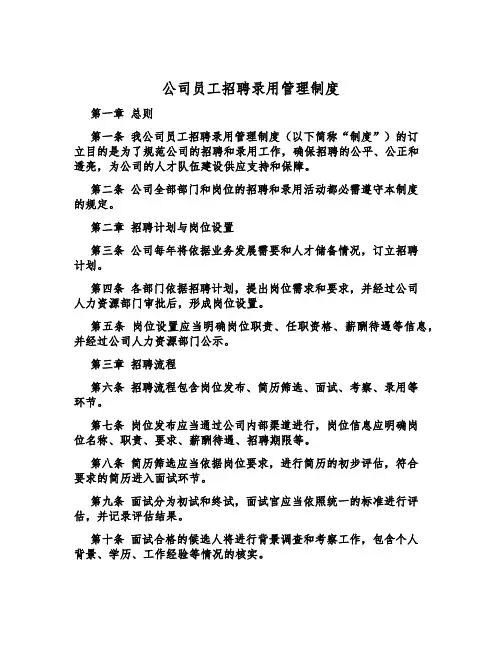 公司员工招聘录用管理制度

第一章 总则

第一条 我公司员工招聘录用管理制度（以下简称“制度”）的订立目的是为了规范公司的招聘和录用工作，确保招聘的公平、公正和透亮，为公司的人才队伍建设供应支持和保障。

第二条 公司全部部门和岗位的招聘和录用活动都必需遵守本制度的规定。

第二章 招聘计划与岗位设置

第三条 公司每年将依据业务发展需要和人才储备情况，订立招聘计划。

第四条 各部门依据招聘计划，提出岗位需求和要求，并经过公司人力资源部门审批后，形成岗位设置。

第五条 岗位设置应当明确岗位职责、任职资格、薪酬待遇等信息，并经过公司人力资源部门公示。

第三章 招聘流程

第六条 招聘流程包含岗位发布、简历筛选、面试、考察、录用等环节。

第七条 岗位发布应当通过公司内部渠道进行，岗位信息应明确岗位名称、职责、要求、薪酬待遇、招聘期限等。

第八条 简历筛选应当依据岗位要求，进行简历的初步评估，符合要求的简历进入面试环节。

第九条 面试分为初试和终试，面试官应当依照统一的标准进行评估，并记录评估结果。

第十条 面试合格的候选人将进行背景调查和考察工作，包含个人背景、学历、工作经验等情况的核实。